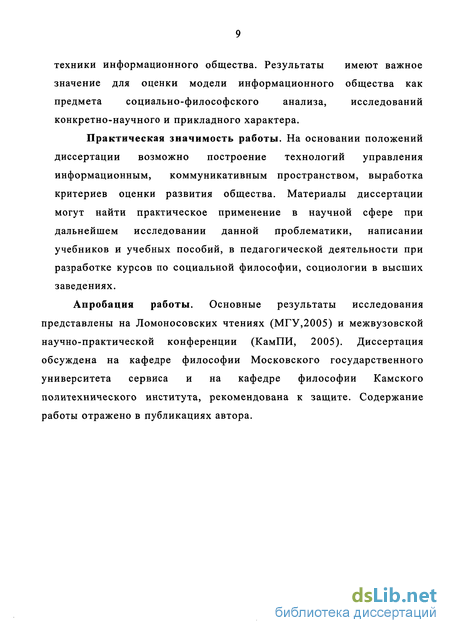 9

техники информационного общества. Результаты имеют важное значение для оценки модели информационного общества как предмета социально-философского анализа, исследований конкретно-научного и прикладного характера.

Практическая значимость работы. На основании положений диссертации возможно построение технологий управления информационным, коммуникативным пространством, выработка критериев оценки развития общества. Материалы диссертации могут найти практическое применение в научной сфере при дальнейшем исследовании данной проблематики, написании учебников и учебных пособий, в педагогической деятельности при разработке курсов по социальной философии, социологии в высших заведениях.

Апробация работы. Основные результаты исследования представлены на Ломоносовских чтениях (МГУ,2005) и межвузовской научно-практической конференции (КамПИ, 2005). Диссертация обсуждена на кафедре философии Московского государственного университета сервиса и на кафедре философии Камского политехнического института, рекомендована к защите. Содержание работы отражено в публикациях автора.

dsLib.net
библиотека диссертаций